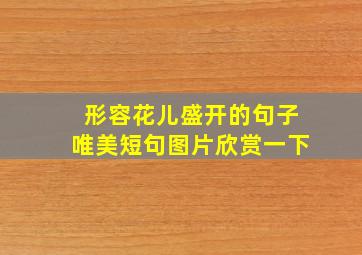 形容花儿盛开的句子
唯美短句图片欣赏一下